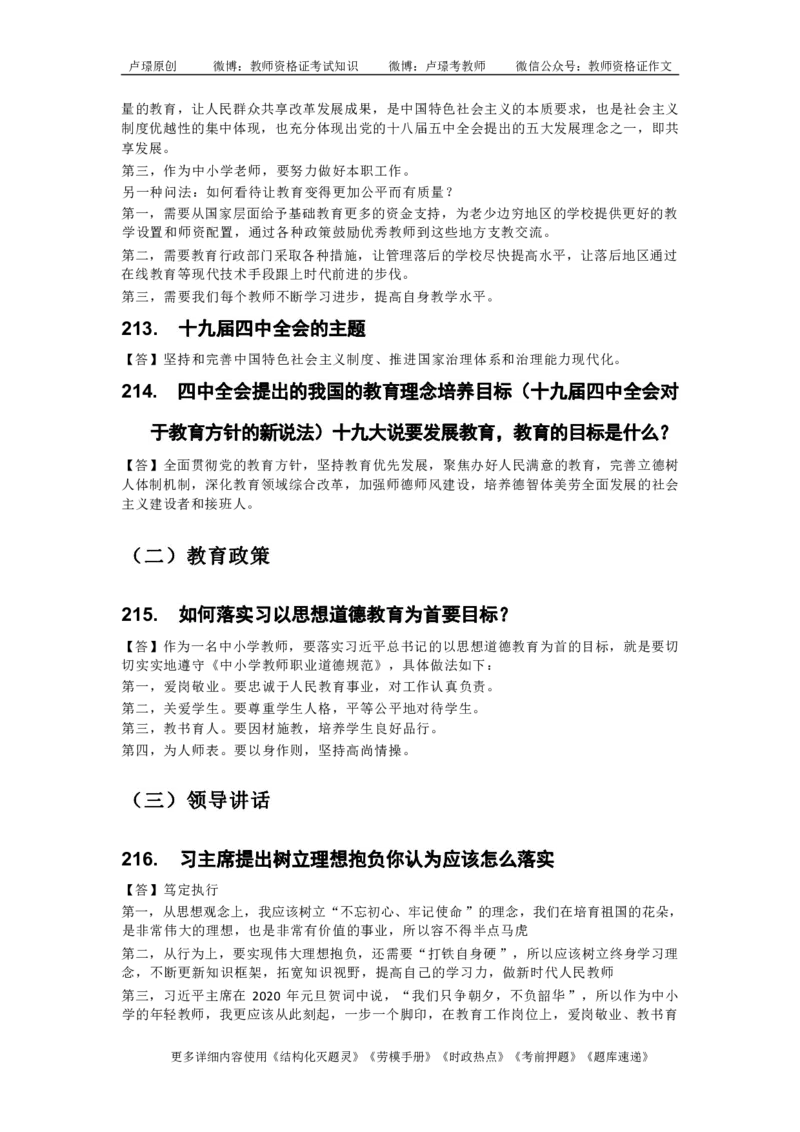 卢璟原创　　微博：教师资格证考试知识　　微博：卢璟考教师　　微信公众号：教师资格证作文

量的教育，让人民群众共享改革发展成果，是中国特色社会主义的本质要求，也是社会主义制度优越性的集中体现，也充分体现出党的十八届五中全会提出的五大发展理念之一，即共享发展。

第三，作为中小学老师，要努力做好本职工作。

另一种问法：如何看待让教育变得更加公平而有质量？

第一，需要从国家层面给予基础教育更多的资金支持，为老少边穷地区的学校提供更好的教学设置和师资配置，通过各种政策鼓励优秀教师到这些地方支教交流。

第二，需要教育行政部门采取各种措施，让管理落后的学校尽快提高水平，让落后地区通过在线教育等现代技术手段跟上时代前进的步伐。

第三，需要我们每个教师不断学习进步，提高自身教学水平。

213.　十九届四中全会的主题

【答】坚持和完善中国特色社会主义制度、推进国家治理体系和治理能力现代化。

214.　四中全会提出的我国的教育理念培养目标（十九届四中全会对于教育方针的新说法）十九大说要发展教育，教育的目标是什么？

【答】全面贯彻党的教育方针，坚持教育优先发展，聚焦办好人民满意的教育，完善立德树人体制机制，深化教育领域综合改革，加强师德师风建设，培养德智体美劳全面发展的社会主义建设者和接班人。

（二）教育政策

215.　如何落实习以思想道德教育为首要目标？

【答】作为一名中小学教师，要落实习近平总书记的以思想道德教育为首的目标，就是要切切实实地遵守《中小学教师职业道德规范》，具体做法如下：

第一，爱岗敬业。要忠诚于人民教育事业，对工作认真负责。

第二，关爱学生。要尊重学生人格，平等公平地对待学生。

第三，教书育人。要因材施教，培养学生良好品行。

第四，为人师表。要以身作则，坚持高尚情操。

（三）领导讲话

216.　习主席提出树立理想抱负你认为应该怎么落实

【答】笃定执行

第一，从思想观念上，我应该树立“不忘初心、牢记使命”的理念，我们在培育祖国的花朵，是非常伟大的理想，也是非常有价值的事业，所以容不得半点马虎

第二，从行为上，要实现伟大理想抱负，还需要“打铁自身硬”，所以应该树立终身学习理念，不断更新知识框架，拓宽知识视野，提高自己的学习力，做新时代人民教师

第三，习近平主席在 2020 年元旦贺词中说，“我们只争朝夕，不负韶华”，所以作为中小学的年轻教师，我更应该从此刻起，一步一个脚印，在教育工作岗位上，爱岗敬业、教书育

更多详细内容使用《结构化灭题灵》《劳模手册》《时政热点》《考前押题》《题库速递》